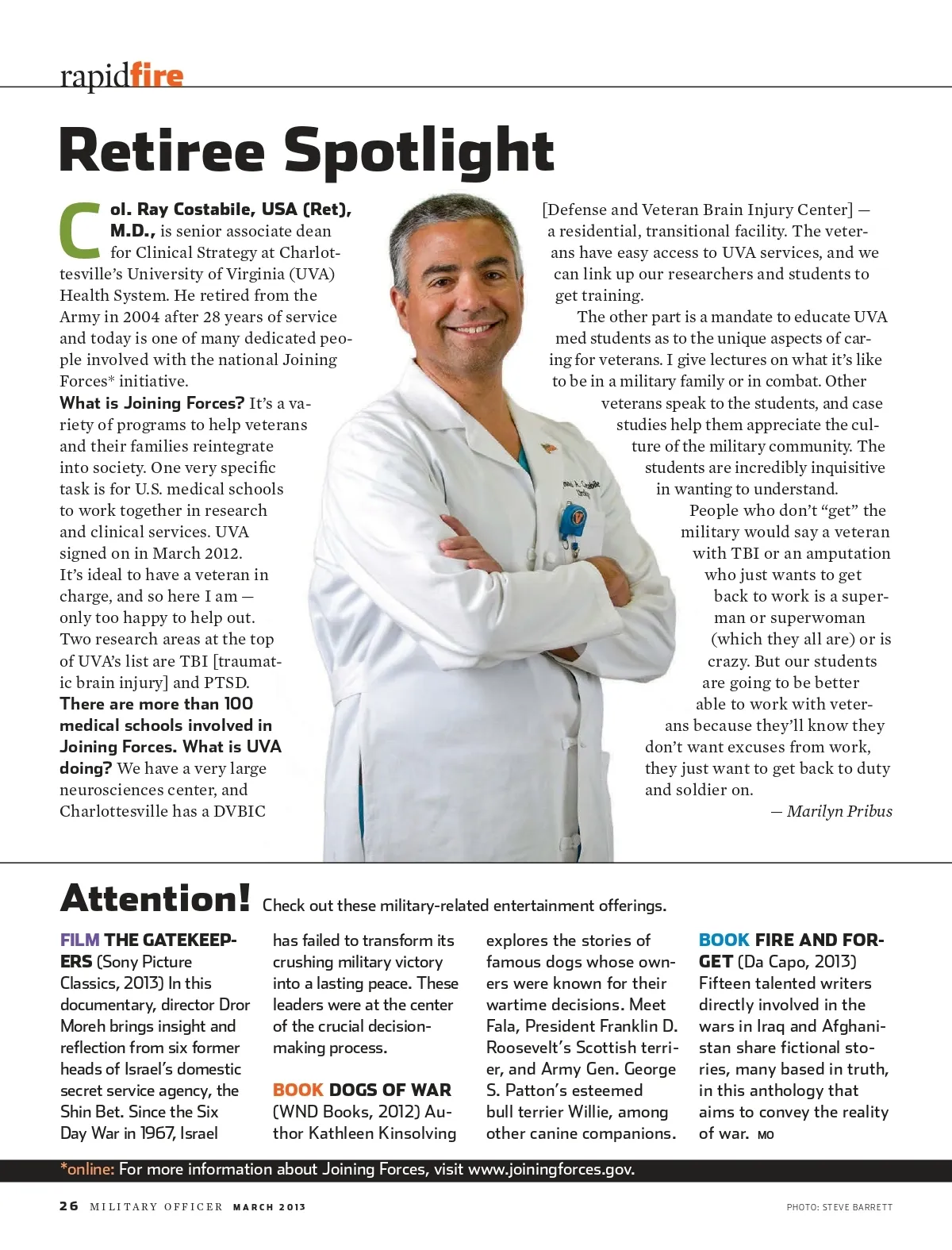 rapidfire

Retiree Spotlight

Col. Ray Costabile, USA (Ret), M.D., is senior associate dean for Clinical Strategy at Charlottesville's University of Virginia (UVA) Health System. He retired from the Army in 2004 after 28 years of service and today is one of many dedicated people involved with the national Joining Forces* initiative.

What is Joining Forces? It's a variety of programs to help veterans and their families reintegrate into society. One very specific task is for U.S. medical schools to work together in research and clinical services. UVA signed on in March 2012. It's ideal to have a veteran in charge, and so here I am — only too happy to help out. Two research areas at the top of UVA's list are TBI [traumatic brain injury] and PTSD.

There are more than 100 medical schools involved in Joining Forces. What is UVA doing? We have a very large neurosciences center, and Charlottesville has a DVBIC [Defense and Veteran Brain Injury Center] — a residential, transitional facility. The veterans have easy access to UVA services, and we can link up our researchers and students to get training.

The other part is a mandate to educate UVA med students as to the unique aspects of caring for veterans. I give lectures on what it's like to be in a military family or in combat. Other veterans speak to the students, and case studies help them appreciate the culture of the military community. The students are incredibly inquisitive in wanting to understand.

People who don't "get" the military would say a veteran with TBI or an amputation who just wants to get back to work is a superman or superwoman (which they all are) or is crazy. But our students are going to be better able to work with veterans because they'll know they don't want excuses from work, they just want to get back to duty and soldier on.

— Marilyn Pribus

Attention! Check out these military-related entertainment offerings.

FILM THE GATEKEEPERS (Sony Picture Classics, 2013) In this documentary, director Dror Moreh brings insight and reflection from six former heads of Israel's domestic secret service agency, the Shin Bet. Since the Six Day War in 1967, Israel has failed to transform its crushing military victory into a lasting peace. These leaders were at the center of the crucial decision-making process.

BOOK DOGS OF WAR (WND Books, 2012) Author Kathleen Kinsolving explores the stories of famous dogs whose owners were known for their wartime decisions. Meet Fala, President Franklin D. Roosevelt's Scottish terrier, and Army Gen. George S. Patton's esteemed bull terrier Willie, among other canine companions.

BOOK FIRE AND FORGET (Da Capo, 2013) Fifteen talented writers directly involved in the wars in Iraq and Afghanistan share fictional stories, many based in truth, in this anthology that aims to convey the reality of war. MO

*online: For more information about Joining Forces, visit www.joiningforces.gov.

26 MILITARY OFFICER MARCH 2013

PHOTO: STEVE BARRETT